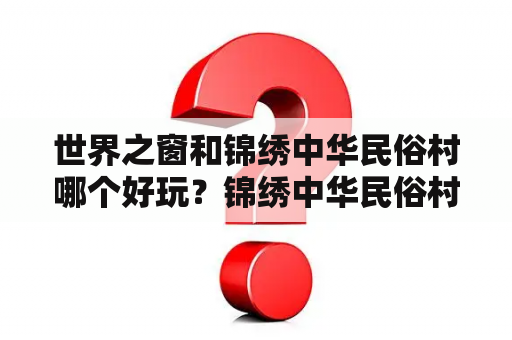 世界之窗和锦绣中华民俗村哪个好玩？锦绣中华民俗村